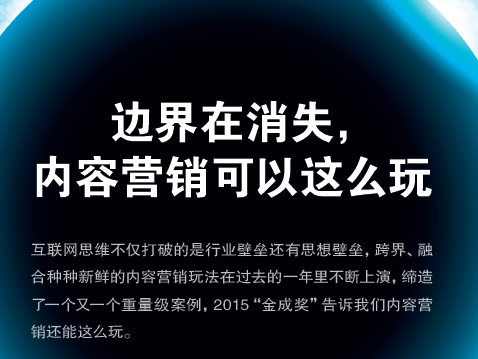 边界在消失，
内容营销可以这么玩

互联网思维不仅打破的是行业壁垒还有思想壁垒，跨界、融合种种新鲜的内容营销玩法在过去的一年里不断上演，缔造了一个又一个重量级案例，2015“金成奖”告诉我们内容营销还能这么玩。